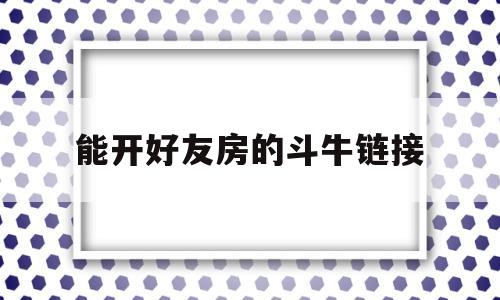 能开好友房的斗牛链接